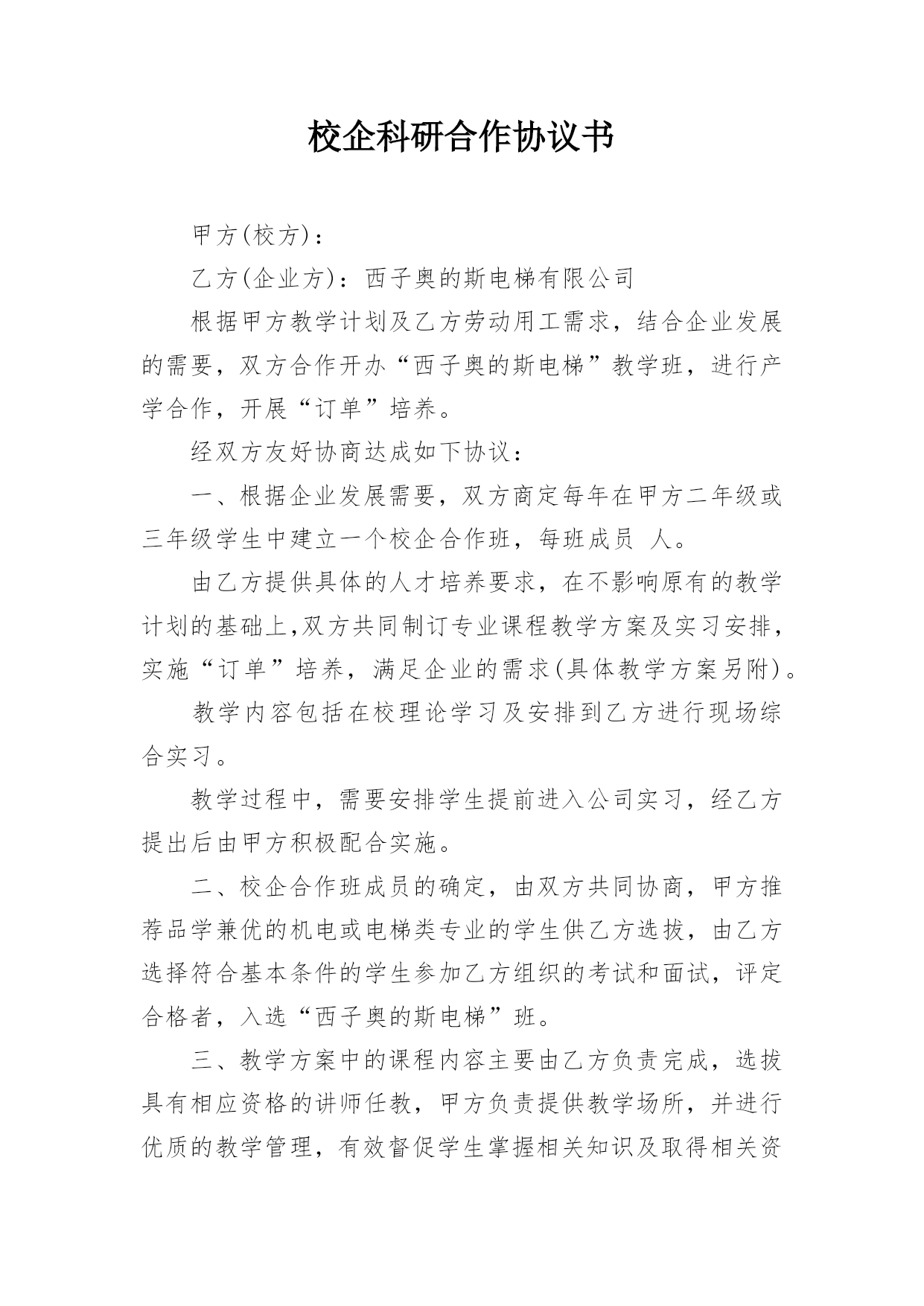 校企科研合作协议书

甲方(校方)：

乙方(企业方)：西子奥的斯电梯有限公司

根据甲方教学计划及乙方劳动用工需求，结合企业发展的需要，双方合作开办“西子奥的斯电梯”教学班，进行产学合作，开展“订单”培养。

经双方友好协商达成如下协议：

一、根据企业发展需要，双方商定每年在甲方二年级或三年级学生中建立一个校企合作班，每班成员 人。

由乙方提供具体的人才培养要求，在不影响原有的教学计划的基础上,双方共同制订专业课程教学方案及实习安排，实施“订单”培养，满足企业的需求(具体教学方案另附)。

教学内容包括在校理论学习及安排到乙方进行现场综合实习。

教学过程中，需要安排学生提前进入公司实习，经乙方提出后由甲方积极配合实施。

二、校企合作班成员的确定，由双方共同协商，甲方推荐品学兼优的机电或电梯类专业的学生供乙方选拔，由乙方选择符合基本条件的学生参加乙方组织的考试和面试，评定合格者，入选“西子奥的斯电梯”班。

三、教学方案中的课程内容主要由乙方负责完成，选拔具有相应资格的讲师任教，甲方负责提供教学场所，并进行优质的教学管理，有效督促学生掌握相关知识及取得相关资